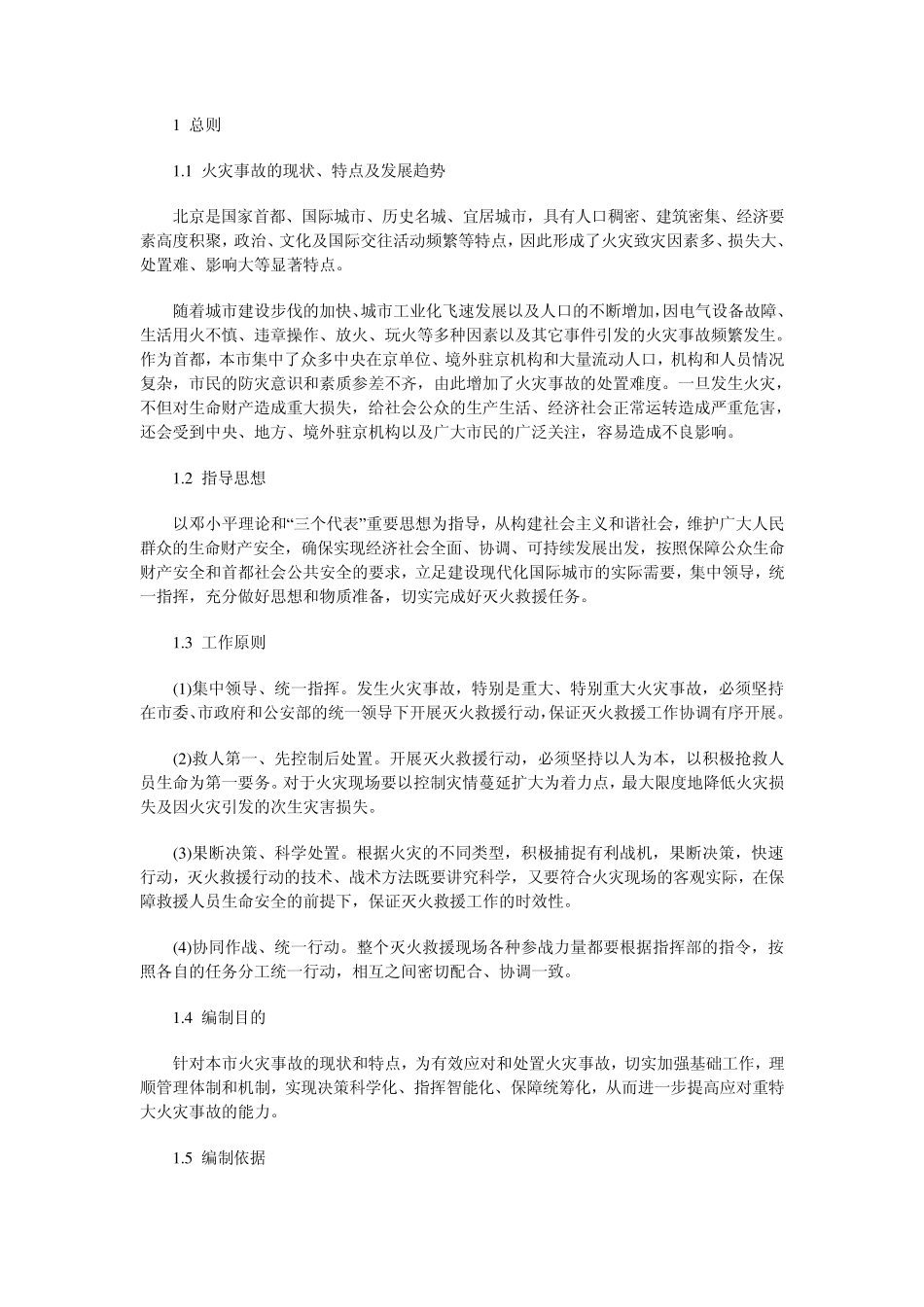 1 总则

1.1 火灾事故的现状、特点及发展趋势

北京是国家首都、国际城市、历史名城、宜居城市，具有人口稠密、建筑密集、经济要素高度积聚，政治、文化及国际交往活动频繁等特点，因此形成了火灾致灾因素多、损失大、处置难、影响大等显著特点。

随着城市建设步伐的加快、城市工业化飞速发展以及人口的不断增加，因电气设备故障、生活用火不慎、违章操作、放火、玩火等多种因素以及其它事件引发的火灾事故频繁发生。作为首都，本市集中了众多中央在京单位、境外驻京机构和大量流动人口，机构和人员情况复杂，市民的防灾意识和素质参差不齐，由此增加了火灾事故的处置难度。一旦发生火灾，不但对生命财产造成重大损失，给社会公众的生产生活、经济社会正常运转造成严重危害，还会受到中央、地方、境外驻京机构以及广大市民的广泛关注，容易造成不良影响。

1.2 指导思想

以邓小平理论和“三个代表”重要思想为指导，从构建社会主义和谐社会，维护广大人民群众的生命财产安全，确保实现经济社会全面、协调、可持续发展出发，按照保障公众生命财产安全和首都社会公共安全的要求，立足建设现代化国际城市的实际需要，集中领导，统一指挥，充分做好思想和物质准备，切实完成好灭火救援任务。

1.3 工作原则

(1)集中领导、统一指挥。发生火灾事故，特别是重大、特别重大火灾事故，必须坚持在市委、市政府和公安部的统一领导下开展灭火救援行动，保证灭火救援工作协调有序开展。

(2)救人第一、先控制后处置。开展灭火救援行动，必须坚持以人为本，以积极抢救人员生命为第一要务。对于火灾现场要以控制灾情蔓延扩大为着力点，最大限度地降低火灾损失及因火灾引发的次生灾害损失。

(3)果断决策、科学处置。根据火灾的不同类型，积极捕捉有利战机，果断决策，快速行动，灭火救援行动的技术、战术方法既要讲究科学，又要符合火灾现场的客观实际，在保障救援人员生命安全的前提下，保证灭火救援工作的时效性。

(4)协同作战、统一行动。整个灭火救援现场各种参战力量都要根据指挥部的指令，按照各自的任务分工统一行动，相互之间密切配合、协调一致。

1.4 编制目的

针对本市火灾事故的现状和特点，为有效应对和处置火灾事故，切实加强基础工作，理顺管理体制和机制，实现决策科学化、指挥智能化、保障统筹化，从而进一步提高应对重特大火灾事故的能力。

1.5 编制依据